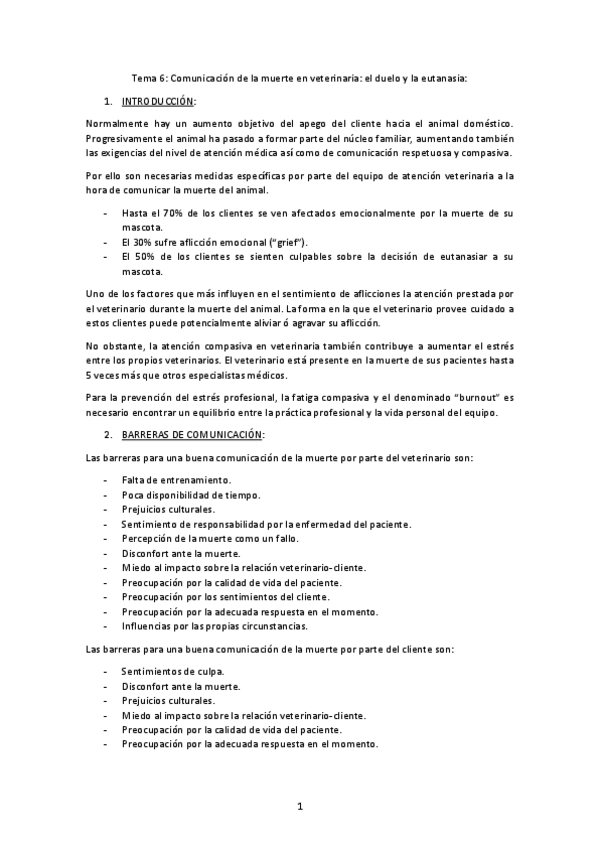 Tema 6: Comunicación de la muerte en veterinaria: el duelo y la eutanasia:

1. INTRODUCCIÓN:

Normalmente hay un aumento objetivo del apego del cliente hacia el animal doméstico. Progresivamente el animal ha pasado a formar parte del núcleo familiar, aumentando también las exigencias del nivel de atención médica así como de comunicación respetuosa y compasiva.

Por ello son necesarias medidas específicas por parte del equipo de atención veterinaria a la hora de comunicar la muerte del animal.

- Hasta el 70% de los clientes se ven afectados emocionalmente por la muerte de su mascota.
- El 30% sufre aflicción emocional ("grief").
- El 50% de los clientes se sienten culpables sobre la decisión de eutanasiar a su mascota.

Uno de los factores que más influyen en el sentimiento de aflicciones la atención prestada por el veterinario durante la muerte del animal. La forma en la que el veterinario provee cuidado a estos clientes puede potencialmente aliviar ó agravar su aflicción.

No obstante, la atención compasiva en veterinaria también contribuye a aumentar el estrés entre los propios veterinarios. El veterinario está presente en la muerte de sus pacientes hasta 5 veces más que otros especialistas médicos.

Para la prevención del estrés profesional, la fatiga compasiva y el denominado "burnout" es necesario encontrar un equilibrio entre la práctica profesional y la vida personal del equipo.

2. BARRERAS DE COMUNICACIÓN:

Las barreras para una buena comunicación de la muerte por parte del veterinario son:

- Falta de entrenamiento.
- Poca disponibilidad de tiempo.
- Prejuicios culturales.
- Sentimiento de responsabilidad por la enfermedad del paciente.
- Percepción de la muerte como un fallo.
- Disconfort ante la muerte.
- Miedo al impacto sobre la relación veterinario-cliente.
- Preocupación por la calidad de vida del paciente.
- Preocupación por los sentimientos del cliente.
- Preocupación por la adecuada respuesta en el momento.
- Influencias por las propias circunstancias.

Las barreras para una buena comunicación de la muerte por parte del cliente son:

- Sentimientos de culpa.
- Disconfort ante la muerte.
- Prejuicios culturales.
- Miedo al impacto sobre la relación veterinario-cliente.
- Preocupación por la calidad de vida del paciente.
- Preocupación por la adecuada respuesta en el momento.

1